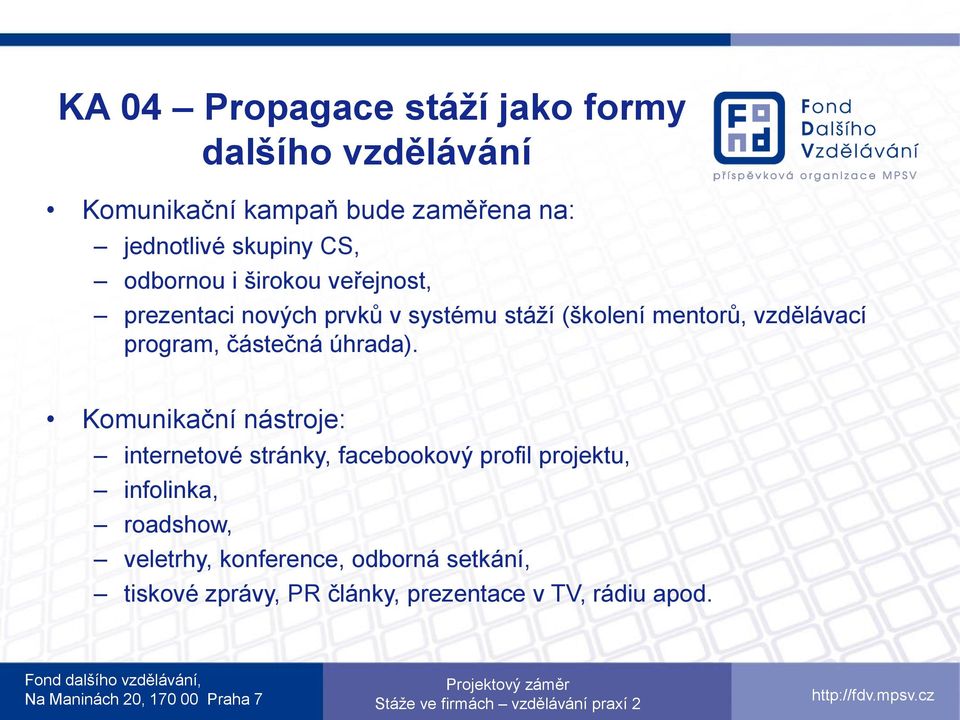 KA 04 – Propagace stáží jako formy dalšího vzdělávání

Fond Dalšího Vzdělávání
příspěvková organizace MPSV

• Komunikační kampaň bude zaměřena na:
– jednotlivé skupiny CS,
– odbornou i širokou veřejnost,
– prezentaci nových prvků v systému stáží (školení mentorů, vzdělávací program, částečná úhrada).

• Komunikační nástroje:
– internetové stránky, facebookový profil projektu,
– infolinka,
– roadshow,
– veletrhy, konference, odborná setkání,
– tiskové zprávy, PR články, prezentace v TV, rádiu apod.

Fond dalšího vzdělávání,
Na Maninách 20, 170 00 Praha 7

Projektový záměr
Stáže ve firmách – vzdělávání praxí 2

http://fdv.mpsv.cz